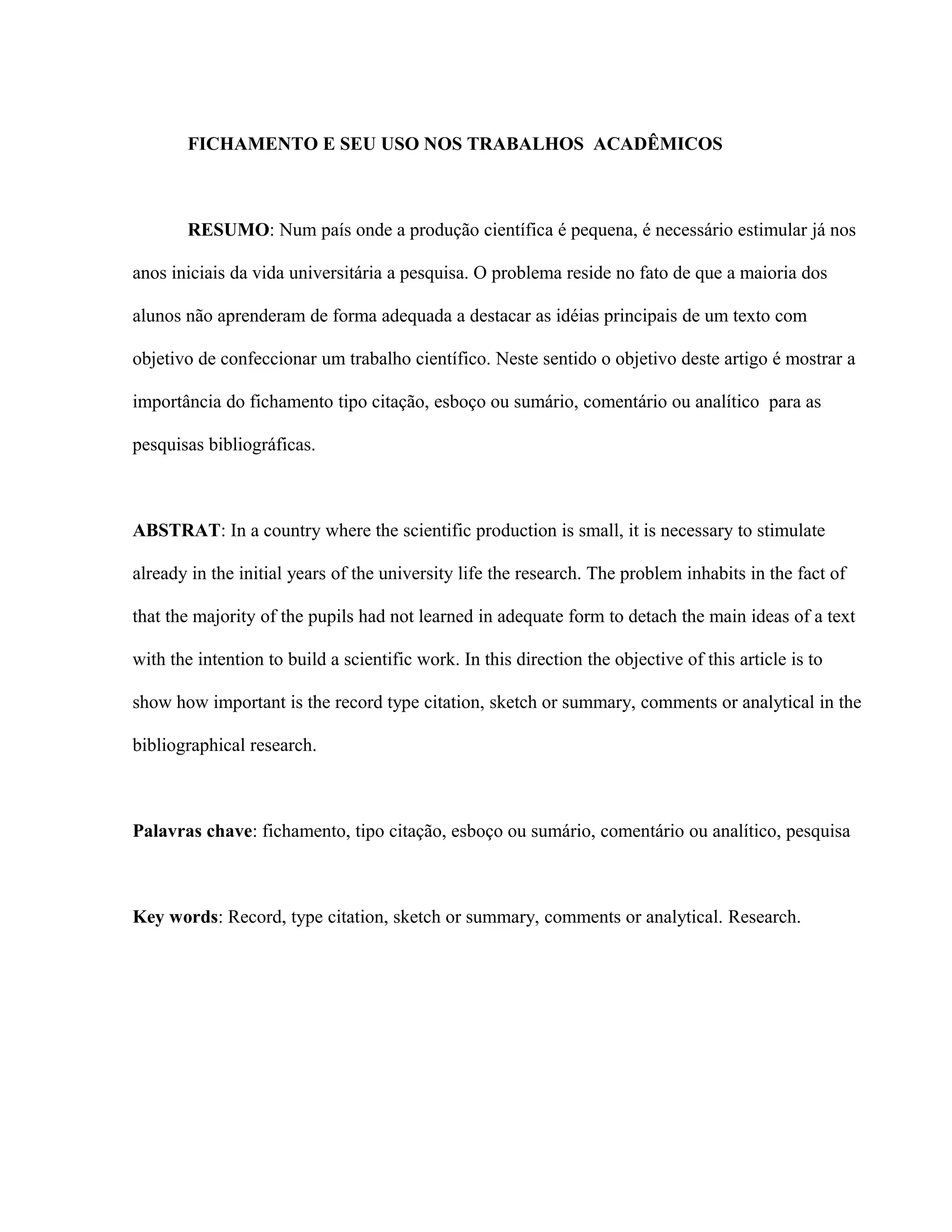 FICHAMENTO E SEU USO NOS TRABALHOS ACADÊMICOS

RESUMO: Num país onde a produção científica é pequena, é necessário estimular já nos anos iniciais da vida universitária a pesquisa. O problema reside no fato de que a maioria dos alunos não aprenderam de forma adequada a destacar as idéias principais de um texto com objetivo de confeccionar um trabalho científico. Neste sentido o objetivo deste artigo é mostrar a importância do fichamento tipo citação, esboço ou sumário, comentário ou analítico para as pesquisas bibliográficas.

ABSTRAT: In a country where the scientific production is small, it is necessary to stimulate already in the initial years of the university life the research. The problem inhabits in the fact of that the majority of the pupils had not learned in adequate form to detach the main ideas of a text with the intention to build a scientific work. In this direction the objective of this article is to show how important is the record type citation, sketch or summary, comments or analytical in the bibliographical research.

Palavras chave: fichamento, tipo citação, esboço ou sumário, comentário ou analítico, pesquisa

Key words: Record, type citation, sketch or summary, comments or analytical. Research.